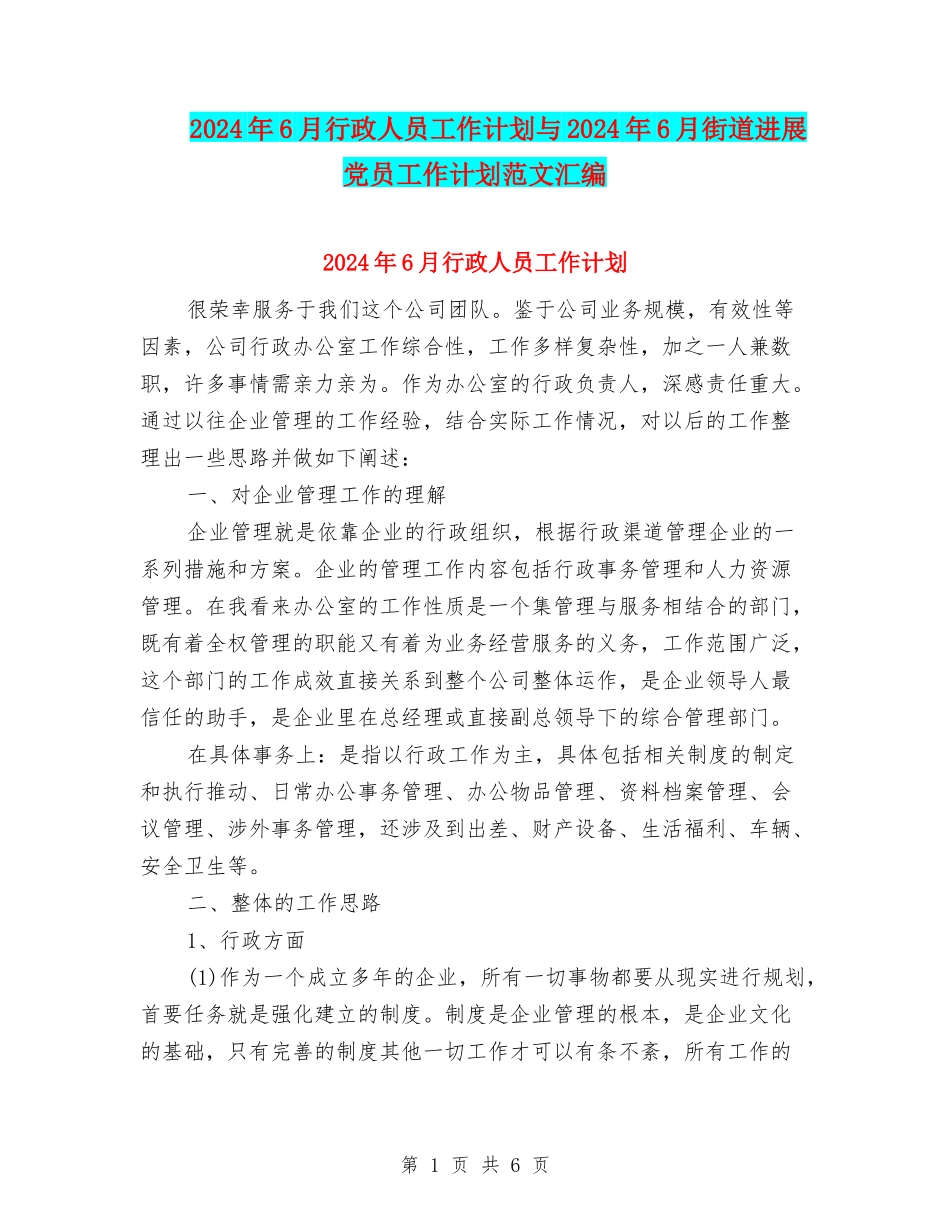 2024年6月行政人员工作计划与2024年6月街道进展党员工作计划范文汇编

2024年6月行政人员工作计划

很荣幸服务于我们这个公司团队。鉴于公司业务规模，有效性等因素，公司行政办公室工作综合性，工作多样复杂性，加之一人兼数职，许多事情需亲力亲为。作为办公室的行政负责人，深感责任重大。通过以往企业管理的工作经验，结合实际工作情况，对以后的工作整理出一些思路并做如下阐述：

一、对企业管理工作的理解

企业管理就是依靠企业的行政组织，根据行政渠道管理企业的一系列措施和方案。企业的管理工作内容包括行政事务管理和人力资源管理。在我看来办公室的工作性质是一个集管理与服务相结合的部门，既有着全权管理的职能又有着为业务经营服务的义务，工作范围广泛，这个部门的工作成效直接关系到整个公司整体运作，是企业领导人最信任的助手，是企业里在总经理或直接副总领导下的综合管理部门。

在具体事务上：是指以行政工作为主，具体包括相关制度的制定和执行推动、日常办公事务管理、办公物品管理、资料档案管理、会议管理、涉外事务管理，还涉及到出差、财产设备、生活福利、车辆、安全卫生等。

二、整体的工作思路

1、行政方面

(1)作为一个成立多年的企业，所有一切事物都要从现实进行规划，首要任务就是强化建立的制度。制度是企业管理的根本，是企业文化的基础，只有完善的制度其他一切工作才可以有条不紊，所有工作的

第 1 页 共 6 页